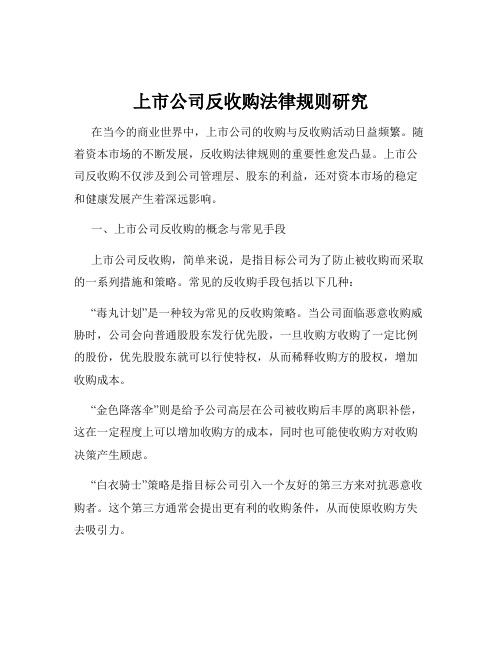 上市公司反收购法律规则研究

在当今的商业世界中，上市公司的收购与反收购活动日益频繁。随着资本市场的不断发展，反收购法律规则的重要性愈发凸显。上市公司反收购不仅涉及到公司管理层、股东的利益，还对资本市场的稳定和健康发展产生着深远影响。

一、上市公司反收购的概念与常见手段

上市公司反收购，简单来说，是指目标公司为了防止被收购而采取的一系列措施和策略。常见的反收购手段包括以下几种：

“毒丸计划”是一种较为常见的反收购策略。当公司面临恶意收购威胁时，公司会向普通股股东发行优先股，一旦收购方收购了一定比例的股份，优先股股东就可以行使特权，从而稀释收购方的股权，增加收购成本。

“金色降落伞”则是给予公司高层在公司被收购后丰厚的离职补偿，这在一定程度上可以增加收购方的成本，同时也可能使收购方对收购决策产生顾虑。

“白衣骑士”策略是指目标公司引入一个友好的第三方来对抗恶意收购者。这个第三方通常会提出更有利的收购条件，从而使原收购方失去吸引力。